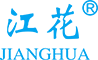 江花®
JIANGHUA